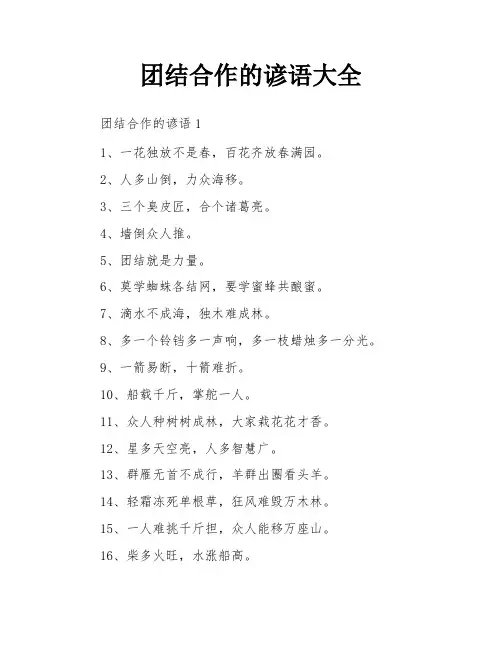 团结合作的谚语大全

团结合作的谚语 1

1、一花独放不是春，百花齐放春满园。

2、人多山倒，力众海移。

3、三个臭皮匠，合个诸葛亮。

4、墙倒众人推。

5、团结就是力量。

6、莫学蜘蛛各结网，要学蜜蜂共酿蜜。

7、滴水不成海，独木难成林。

8、多一个铃铛多一声响，多一枝蜡烛多一分光。

9、一箭易断，十箭难折。

10、船载千斤，掌舵一人。

11、众人种树树成林，大家栽花花才香。

12、星多天空亮，人多智慧广。

13、群雁无首不成行，羊群出圈看头羊。

14、轻霜冻死单根草，狂风难毁万木林。

15、一人难挑千斤担，众人能移万座山。

16、柴多火旺，水涨船高。